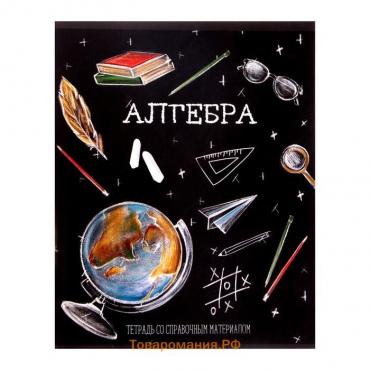 АЛГЕБРА

ТЕТРАДЬ СО СПРАВОЧНЫМ МАТЕРИАЛОМ

Товаромания.РФ